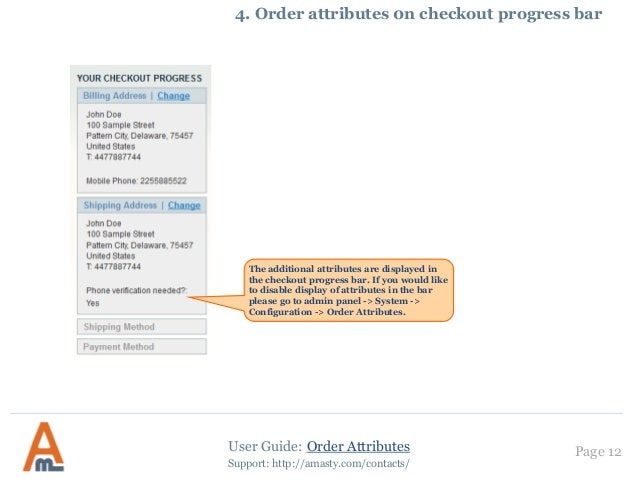 4. Order attributes on checkout progress bar

YOUR CHECKOUT PROGRESS

Billing Address | Change

John Doe
100 Sample Street
Pattern City, Delaware, 75457
United States
T: 4477887744

Mobile Phone: 2255885522

Shipping Address | Change

John Doe
100 Sample Street
Pattern City, Delaware, 75457
United States
T: 4477887744

Phone verification needed?:
Yes

Shipping Method

Payment Method

The additional attributes are displayed in the checkout progress bar. If you would like to disable display of attributes in the bar please go to admin panel -> System -> Configuration -> Order Attributes.

User Guide: Order Attributes
Support: http://amasty.com/contacts/

Page 12